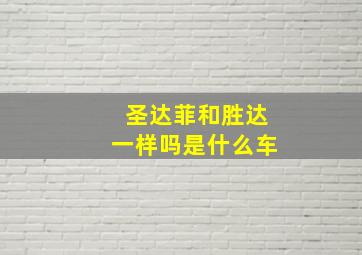 圣达菲和胜达
一样吗是什么车